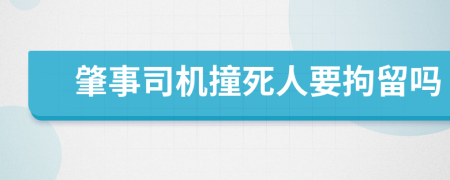 肇事司机撞死人要拘留吗